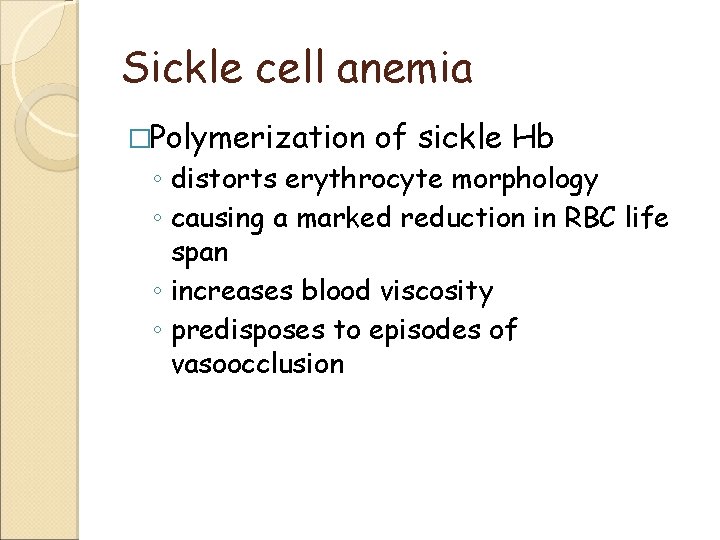 Sickle cell anemia

□Polymerization of sickle Hb
◦ distorts erythrocyte morphology
◦ causing a marked reduction in RBC life span
◦ increases blood viscosity
◦ predisposes to episodes of vasoocclusion